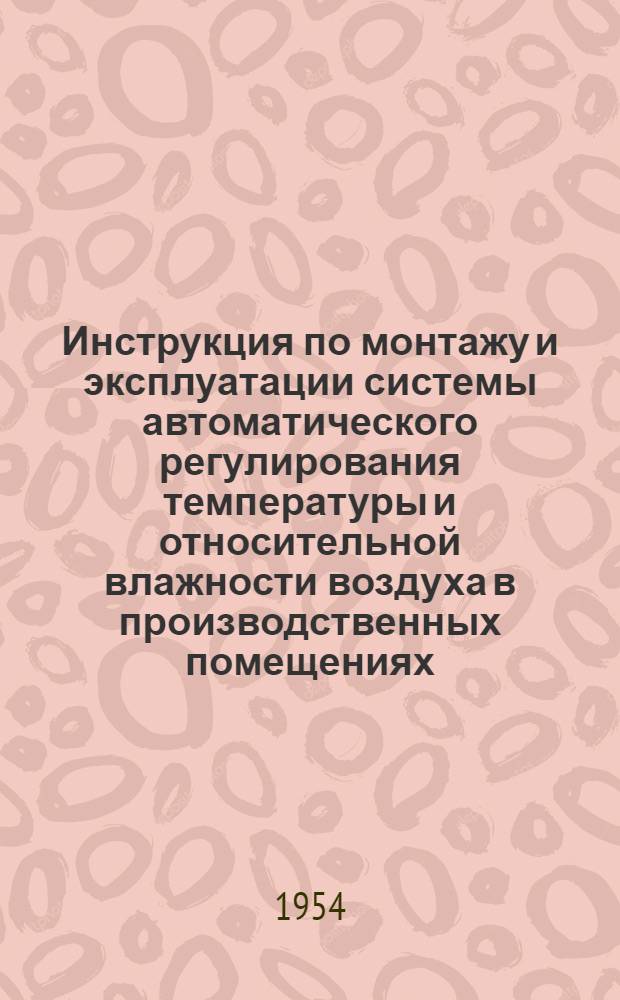 Инструкция по монтажу и эксплуатации системы автоматического регулирования температуры и относительной влажности воздуха в производственных помещениях

1954